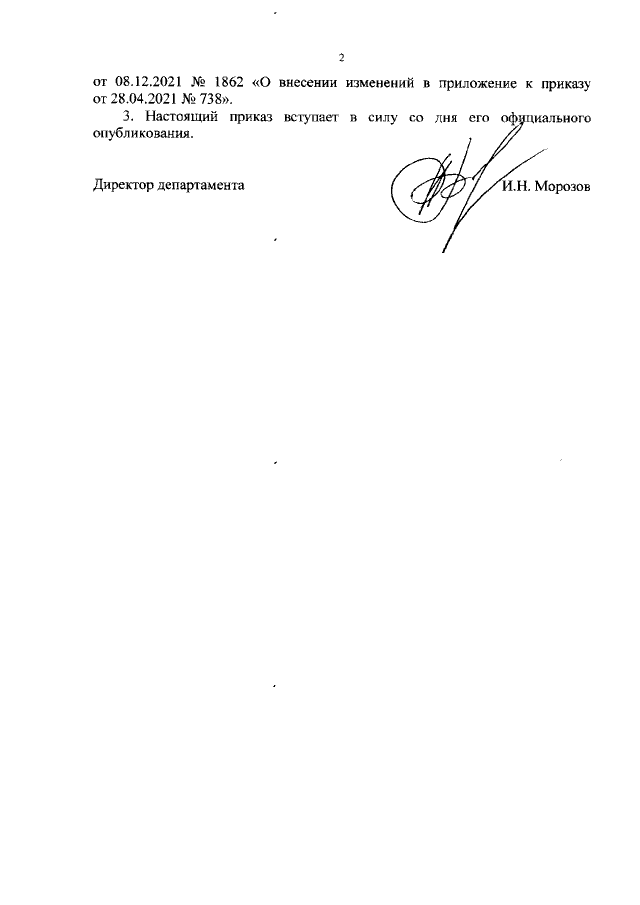 2

от 08.12.2021 № 1862 «О внесении изменений в приложение к приказу от 28.04.2021 № 738».

3. Настоящий приказ вступает в силу со дня его официального опубликования.

Директор департамента И.Н. Морозов